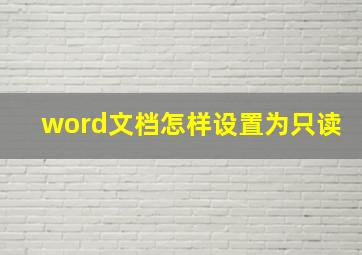 word文档怎样设置为只读